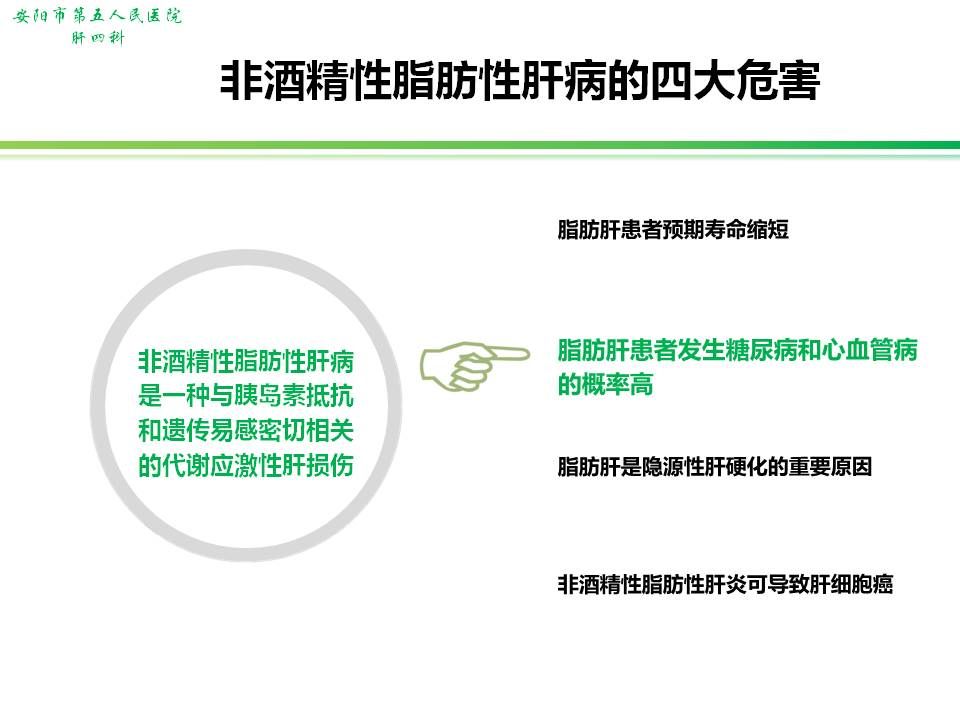 安阳市第五人民医院
肝四科

非酒精性脂肪性肝病的四大危害

非酒精性脂肪性肝病是一种与胰岛素抵抗和遗传易感密切相关的代谢应激性肝损伤

脂肪肝患者预期寿命缩短

脂肪肝患者发生糖尿病和心血管病的概率高

脂肪肝是隐源性肝硬化的重要原因

非酒精性脂肪性肝炎可导致肝细胞癌